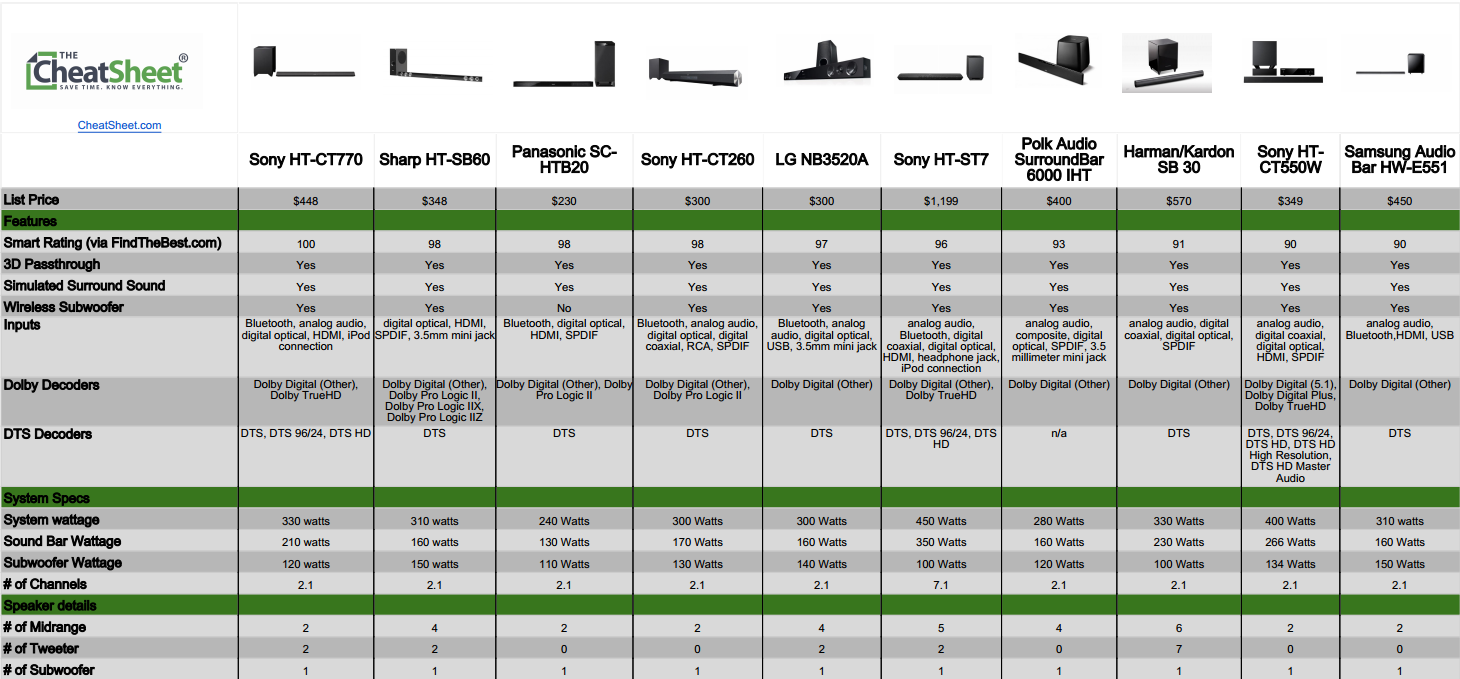 THE CheatSheet®
SAVE TIME. KNOW EVERYTHING.

CheatSheet.com

| | Sony HT-CT770 | Sharp HT-SB60 | Panasonic SC-HTB20 | Sony HT-CT260 | LG NB3520A | Sony HT-ST7 | Polk Audio SurroundBar 6000 IHT | Harman/Kardon SB 30 | Sony HT-CT550W | Samsung Audio Bar HW-E551 |
|---|---|---|---|---|---|---|---|---|---|---|
| List Price | $448 | $348 | $230 | $300 | $300 | $1,199 | $400 | $570 | $349 | $450 |
| Features | | | | | | | | | | |
| Smart Rating (via FindTheBest.com) | 100 | 98 | 98 | 98 | 97 | 96 | 93 | 91 | 90 | 90 |
| 3D Passthrough | Yes | Yes | Yes | Yes | Yes | Yes | Yes | Yes | Yes | Yes |
| Simulated Surround Sound | Yes | Yes | Yes | Yes | Yes | Yes | Yes | Yes | Yes | Yes |
| Wireless Subwoofer | Yes | Yes | No | Yes | Yes | Yes | Yes | Yes | Yes | Yes |
| Inputs | Bluetooth, analog audio, digital optical, HDMI, iPod connection | digital optical, HDMI, SPDIF, 3.5mm mini jack | Bluetooth, digital optical, HDMI, SPDIF | Bluetooth, analog audio, digital optical, digital coaxial, RCA, SPDIF | Bluetooth, analog audio, digital optical, USB, 3.5mm mini jack | analog audio, Bluetooth, digital coaxial, digital optical, HDMI, headphone jack, iPod connection | analog audio, composite, digital optical, SPDIF, 3.5 millimeter mini jack | analog audio, digital coaxial, digital optical, SPDIF | analog audio, digital coaxial, digital optical, HDMI, SPDIF | analog audio, Bluetooth,HDMI, USB |
| Dolby Decoders | Dolby Digital (Other), Dolby TrueHD | Dolby Digital (Other), Dolby Pro Logic II, Dolby Pro Logic IIX, Dolby Pro Logic IIZ | Dolby Digital (Other), Dolby Pro Logic II | Dolby Digital (Other), Dolby Pro Logic II | Dolby Digital (Other) | Dolby Digital (Other), Dolby TrueHD | Dolby Digital (Other) | Dolby Digital (Other) | Dolby Digital (5.1), Dolby Digital Plus, Dolby TrueHD | Dolby Digital (Other) |
| DTS Decoders | DTS, DTS 96/24, DTS HD | DTS | DTS | DTS | DTS | DTS, DTS 96/24, DTS HD | n/a | DTS | DTS, DTS 96/24, DTS HD, DTS HD High Resolution, DTS HD Master Audio | DTS |
| System Specs | | | | | | | | | | |
| System wattage | 330 watts | 310 watts | 240 Watts | 300 Watts | 300 Watts | 450 Watts | 280 Watts | 330 Watts | 400 Watts | 310 watts |
| Sound Bar Wattage | 210 watts | 160 watts | 130 Watts | 170 Watts | 160 Watts | 350 Watts | 160 Watts | 230 Watts | 266 Watts | 160 Watts |
| Subwoofer Wattage | 120 watts | 150 watts | 110 Watts | 130 Watts | 140 Watts | 100 Watts | 120 Watts | 100 Watts | 134 Watts | 150 Watts |
| # of Channels | 2.1 | 2.1 | 2.1 | 2.1 | 2.1 | 7.1 | 2.1 | 2.1 | 2.1 | 2.1 |
| Speaker details | | | | | | | | | | |
| # of Midrange | 2 | 4 | 2 | 2 | 4 | 5 | 4 | 6 | 2 | 2 |
| # of Tweeter | 2 | 2 | 0 | 0 | 2 | 2 | 0 | 7 | 0 | 0 |
| # of Subwoofer | 1 | 1 | 1 | 1 | 1 | 1 | 1 | 1 | 1 | 1 |